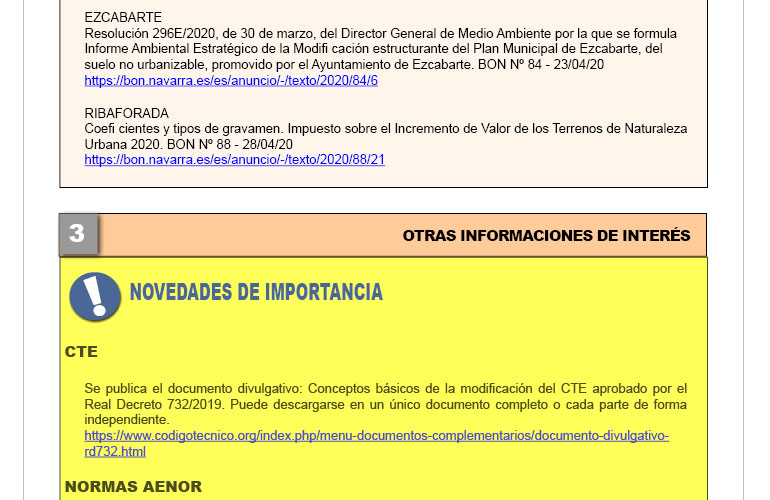 EZCABARTE
Resolución 296E/2020, de 30 de marzo, del Director General de Medio Ambiente por la que se formula Informe Ambiental Estratégico de la Modifi cación estructurante del Plan Municipal de Ezcabarte, del suelo no urbanizable, promovido por el Ayuntamiento de Ezcabarte. BON Nº 84 - 23/04/20
https://bon.navarra.es/es/anuncio/-/texto/2020/84/6

RIBAFORADA
Coefi cientes y tipos de gravamen. Impuesto sobre el Incremento de Valor de los Terrenos de Naturaleza Urbana 2020. BON Nº 88 - 28/04/20
https://bon.navarra.es/es/anuncio/-/texto/2020/88/21

3

OTRAS INFORMACIONES DE INTERÉS

NOVEDADES DE IMPORTANCIA

CTE

Se publica el documento divulgativo: Conceptos básicos de la modificación del CTE aprobado por el Real Decreto 732/2019. Puede descargarse en un único documento completo o cada parte de forma independiente.
https://www.codigotecnico.org/index.php/menu-documentos-complementarios/documento-divulgativo-rd732.html

NORMAS AENOR